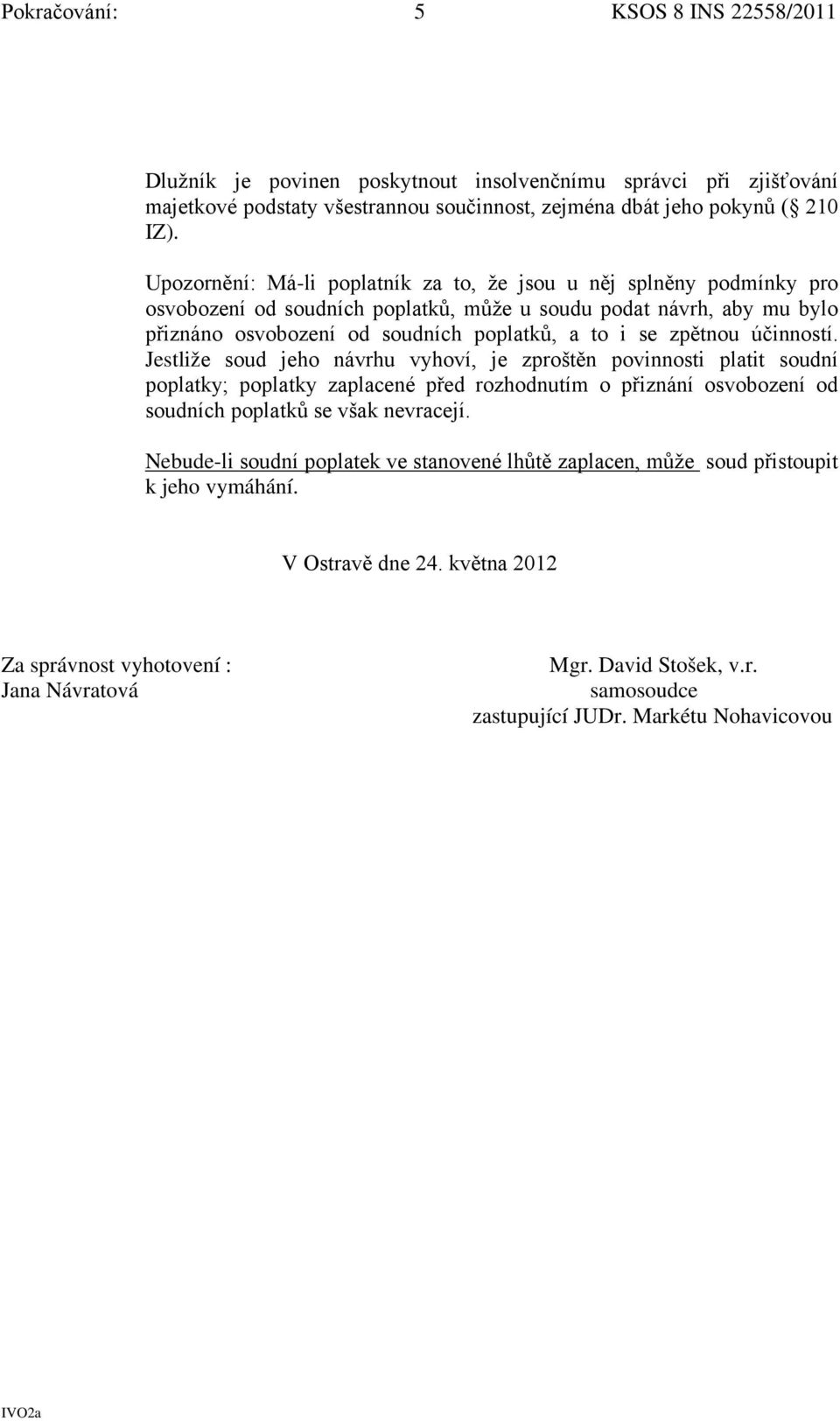 Pokračování: 5 KSOS 8 INS 22558/2011

Dlužník je povinen poskytnout insolvenčnímu správci při zjišťování majetkové podstaty všestrannou součinnost, zejména dbát jeho pokynů ( 210 IZ).

Upozornění: Má-li poplatník za to, že jsou u něj splněny podmínky pro osvobození od soudních poplatků, může u soudu podat návrh, aby mu bylo přiznáno osvobození od soudních poplatků, a to i se zpětnou účinností. Jestliže soud jeho návrhu vyhoví, je zproštěn povinnosti platit soudní poplatky; poplatky zaplacené před rozhodnutím o přiznání osvobození od soudních poplatků se však nevracejí.

Nebude-li soudní poplatek ve stanovené lhůtě zaplacen, může soud přistoupit k jeho vymáhání.

V Ostravě dne 24. května 2012

Za správnost vyhotovení :
Jana Návratová

Mgr. David Stošek, v.r.
samosoudce
zastupující JUDr. Markétu Nohavicovou

IVO2a